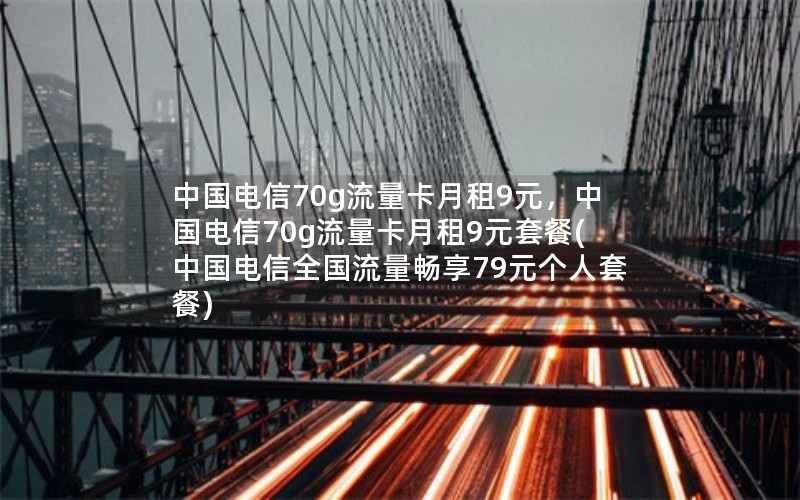 中国电信70g流量卡月租9元，中国电信70g流量卡月租9元套餐(中国电信全国流量畅享79元个人套餐)